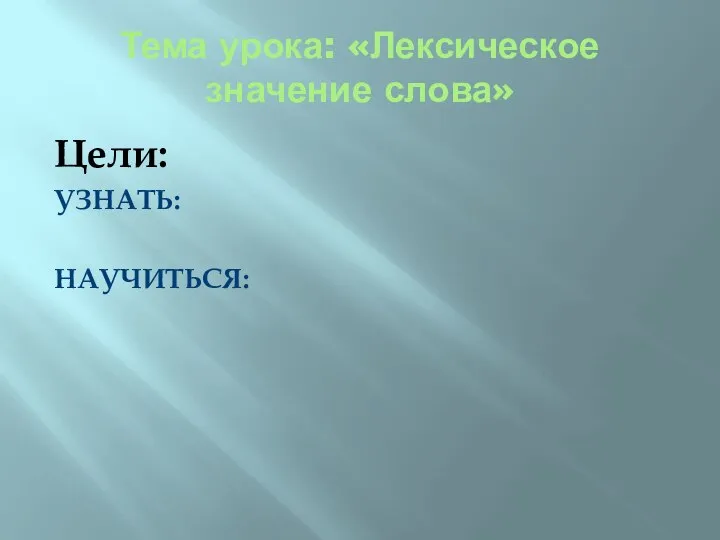 Тема урока: «Лексическое значение слова»

Цели:

УЗНАТЬ:

НАУЧИТЬСЯ: